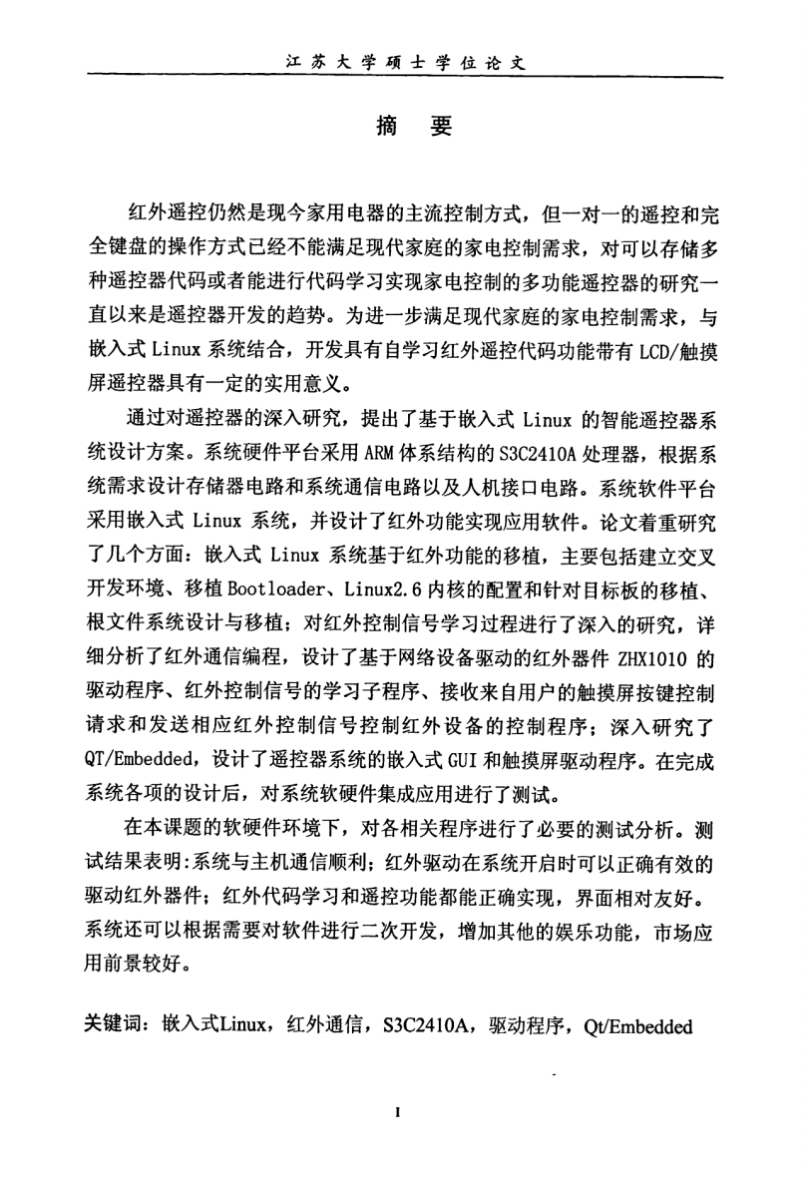 江苏大学硕士学位论文

摘　要

红外遥控仍然是现今家用电器的主流控制方式，但一对一的遥控和完全键盘的操作方式已经不能满足现代家庭的家电控制需求，对可以存储多种遥控器代码或者能进行代码学习实现家电控制的多功能遥控器的研究一直以来是遥控器开发的趋势。为进一步满足现代家庭的家电控制需求，与嵌入式 Linux 系统结合，开发具有自学习红外遥控代码功能带有 LCD/触摸屏遥控器具有一定的实用意义。

通过对遥控器的深入研究，提出了基于嵌入式 Linux 的智能遥控器系统设计方案。系统硬件平台采用 ARM 体系结构的 S3C2410A 处理器，根据系统需求设计存储器电路和系统通信电路以及人机接口电路。系统软件平台采用嵌入式 Linux 系统，并设计了红外功能实现应用软件。论文着重研究了几个方面：嵌入式 Linux 系统基于红外功能的移植，主要包括建立交叉开发环境、移植 Bootloader、Linux2.6 内核的配置和针对目标板的移植、根文件系统设计与移植；对红外控制信号学习过程进行了深入的研究，详细分析了红外通信编程，设计了基于网络设备驱动的红外器件 ZHX1010 的驱动程序、红外控制信号的学习子程序、接收来自用户的触摸屏按键控制请求和发送相应红外控制信号控制红外设备的控制程序；深入研究了 QT/Embedded，设计了遥控器系统的嵌入式 GUI 和触摸屏驱动程序。在完成系统各项的设计后，对系统软硬件集成应用进行了测试。

在本课题的软硬件环境下，对各相关程序进行了必要的测试分析。测试结果表明:系统与主机通信顺利；红外驱动在系统开启时可以正确有效的驱动红外器件；红外代码学习和遥控功能都能正确实现，界面相对友好。系统还可以根据需要对软件进行二次开发，增加其他的娱乐功能，市场应用前景较好。

关键词：嵌入式Linux，红外通信，S3C2410A，驱动程序，Qt/Embedded

I